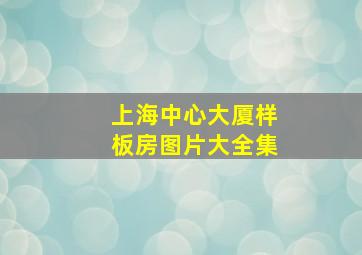 上海中心大厦样板房图片大全集